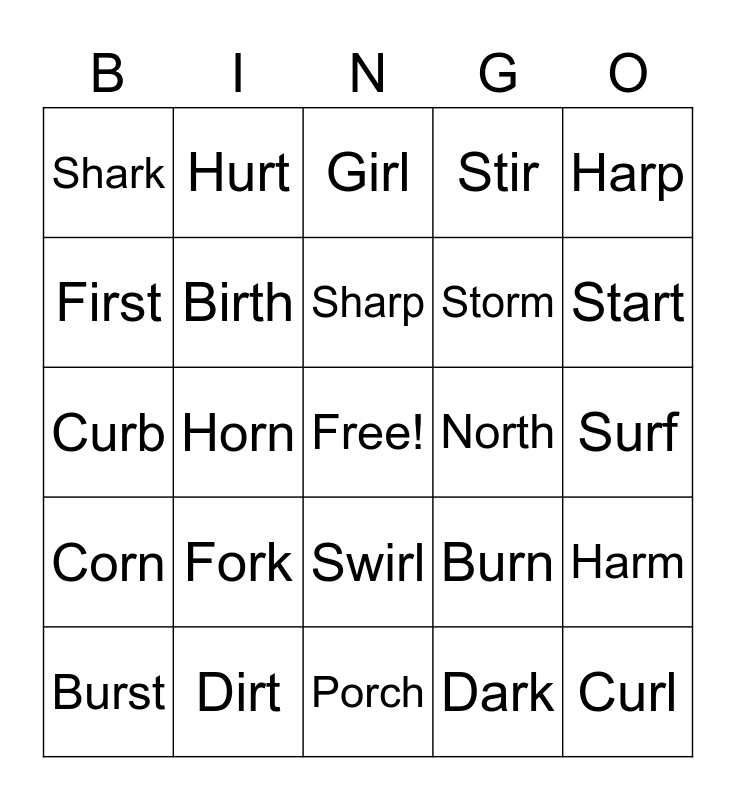 | B | I | N | G | O |
|---|---|---|---|---|
| Shark | Hurt | Girl | Stir | Harp |
| First | Birth | Sharp | Storm | Start |
| Curb | Horn | Free! | North | Surf |
| Corn | Fork | Swirl | Burn | Harm |
| Burst | Dirt | Porch | Dark | Curl |